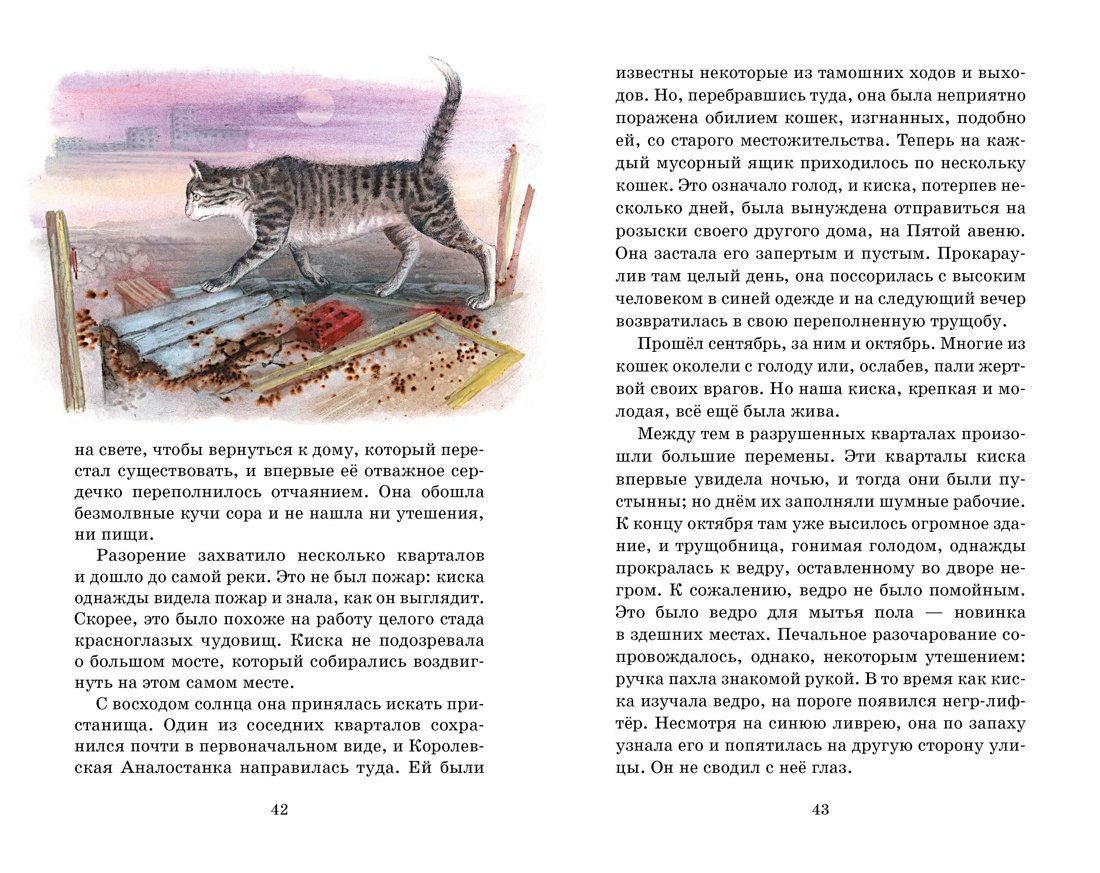 на свете, чтобы вернуться к дому, который перестал существовать, и впервые её отважное сердечко переполнилось отчаянием. Она обошла безмолвные кучи сора и не нашла ни утешения, ни пищи.

Разорение захватило несколько кварталов и дошло до самой реки. Это не был пожар: киска однажды видела пожар и знала, как он выглядит. Скорее, это было похоже на работу целого стада красноглазых чудовищ. Киска не подозревала о большом мосте, который собирались воздвигнуть на этом самом месте.

С восходом солнца она принялась искать пристанища. Один из соседних кварталов сохранился почти в первоначальном виде, и Королевская Аналостанка направилась туда. Ей были

42

известны некоторые из тамошних ходов и выходов. Но, перебравшись туда, она была неприятно поражена обилием кошек, изгнанных, подобно ей, со старого местожительства. Теперь на каждый мусорный ящик приходилось по нескольку кошек. Это означало голод, и киска, потерпев несколько дней, была вынуждена отправиться на розыски своего другого дома, на Пятой авеню. Она застала его запертым и пустым. Прокараулив там целый день, она поссорилась с высоким человеком в синей одежде и на следующий вечер возвратилась в свою переполненную трущобу.

Прошёл сентябрь, за ним и октябрь. Многие из кошек околели с голоду или, ослабев, пали жертвой своих врагов. Но наша киска, крепкая и молодая, всё ещё была жива.

Между тем в разрушенных кварталах произошли большие перемены. Эти кварталы киска впервые увидела ночью, и тогда они были пустынны; но днём их заполняли шумные рабочие. К концу октября там уже высилось огромное здание, и трущобница, гонимая голодом, однажды прокралась к ведру, оставленному во дворе негром. К сожалению, ведро не было помойным. Это было ведро для мытья пола — новинка в здешних местах. Печальное разочарование сопровождалось, однако, некоторым утешением: ручка пахла знакомой рукой. В то время как киска изучала ведро, на пороге появился негр-лифтёр. Несмотря на синюю ливрею, она по запаху узнала его и попятилась на другую сторону улицы. Он не сводил с неё глаз.

43